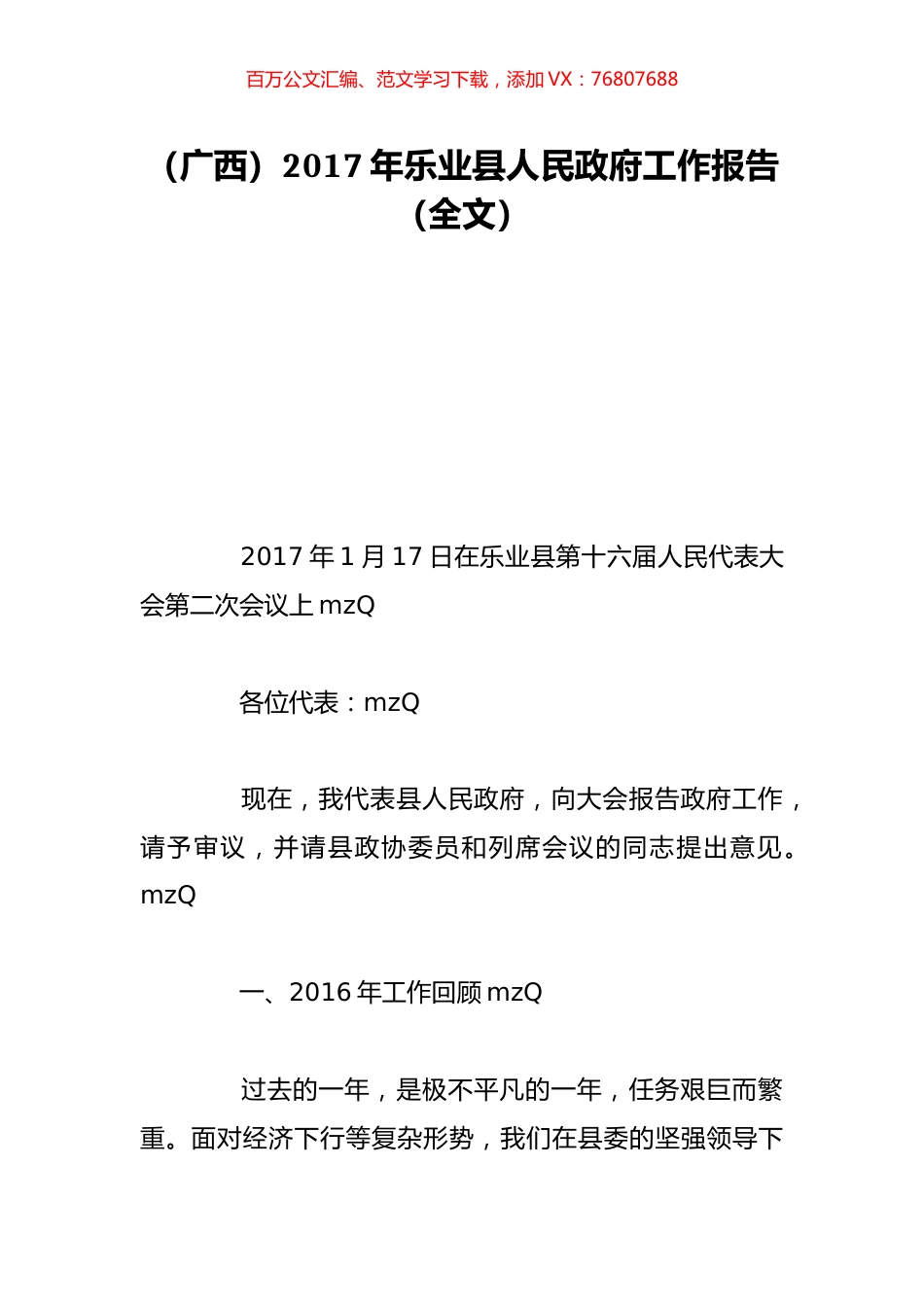 百万公文汇编、范文学习下载，添加 VX：76807688

（广西）2017 年乐业县人民政府工作报告（全文）

2017 年 1 月 17 日在乐业县第十六届人民代表大会第二次会议上 mzQ

各位代表：mzQ

现在，我代表县人民政府，向大会报告政府工作，请予审议，并请县政协委员和列席会议的同志提出意见。mzQ

一、2016 年工作回顾 mzQ

过去的一年，是极不平凡的一年，任务艰巨而繁重。面对经济下行等复杂形势，我们在县委的坚强领导下